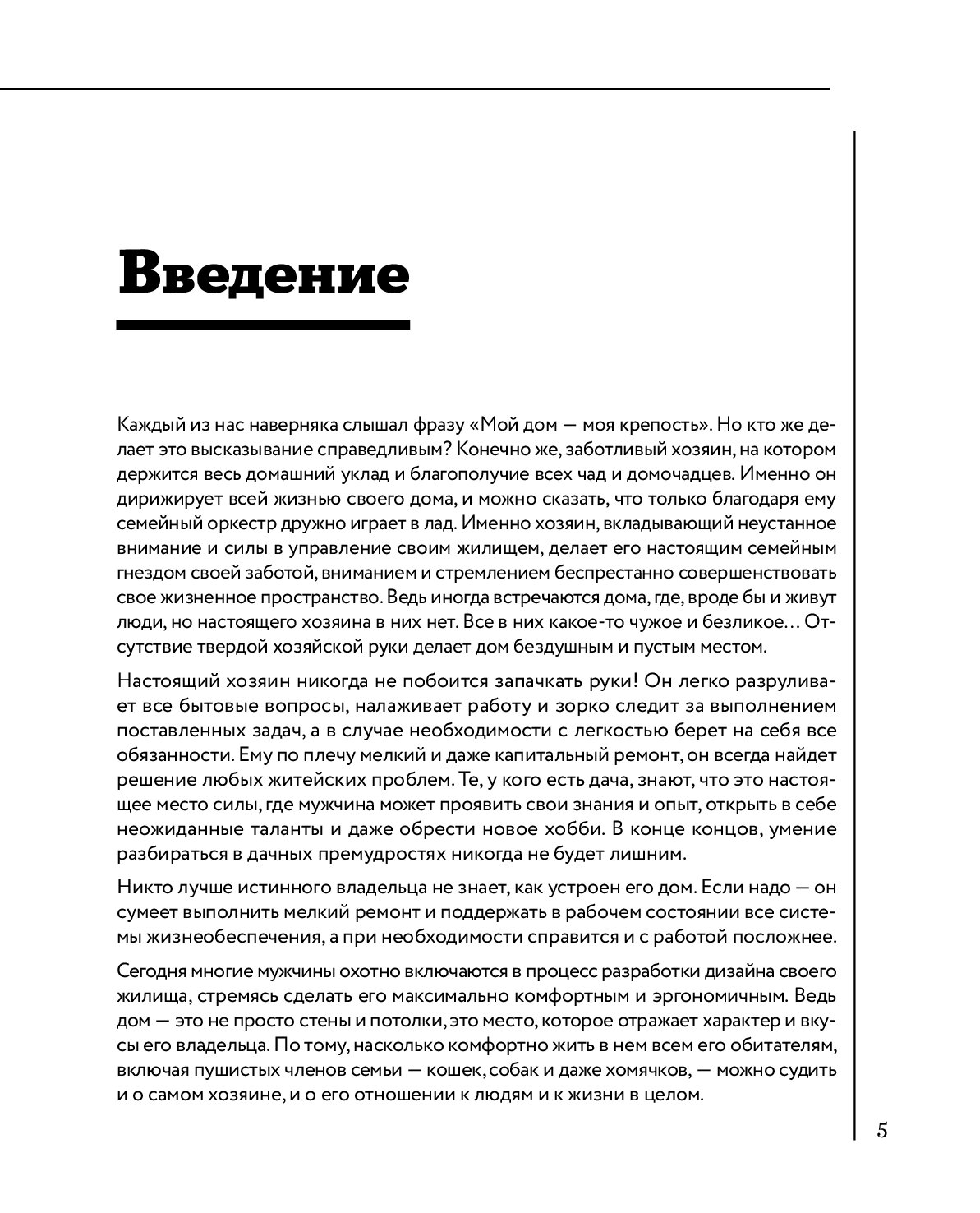 Введение

Каждый из нас наверняка слышал фразу «Мой дом — моя крепость». Но кто же делает это высказывание справедливым? Конечно же, заботливый хозяин, на котором держится весь домашний уклад и благополучие всех чад и домочадцев. Именно он дирижирует всей жизнью своего дома, и можно сказать, что только благодаря ему семейный оркестр дружно играет в лад. Именно хозяин, вкладывающий неустанное внимание и силы в управление своим жилищем, делает его настоящим семейным гнездом своей заботой, вниманием и стремлением беспрестанно совершенствовать свое жизненное пространство. Ведь иногда встречаются дома, где, вроде бы и живут люди, но настоящего хозяина в них нет. Все в них какое-то чужое и безликое… Отсутствие твердой хозяйской руки делает дом бездушным и пустым местом.

Настоящий хозяин никогда не побоится запачкать руки! Он легко разруливает все бытовые вопросы, налаживает работу и зорко следит за выполнением поставленных задач, а в случае необходимости с легкостью берет на себя все обязанности. Ему по плечу мелкий и даже капитальный ремонт, он всегда найдет решение любых житейских проблем. Те, у кого есть дача, знают, что это настоящее место силы, где мужчина может проявить свои знания и опыт, открыть в себе неожиданные таланты и даже обрести новое хобби. В конце концов, умение разбираться в дачных премудростях никогда не будет лишним.

Никто лучше истинного владельца не знает, как устроен его дом. Если надо — он сумеет выполнить мелкий ремонт и поддержать в рабочем состоянии все системы жизнеобеспечения, а при необходимости справится и с работой посложнее.

Сегодня многие мужчины охотно включаются в процесс разработки дизайна своего жилища, стремясь сделать его максимально комфортным и эргономичным. Ведь дом — это не просто стены и потолки, это место, которое отражает характер и вкусы его владельца. По тому, насколько комфортно жить в нем всем его обитателям, включая пушистых членов семьи — кошек, собак и даже хомячков, — можно судить и о самом хозяине, и о его отношении к людям и к жизни в целом.

5